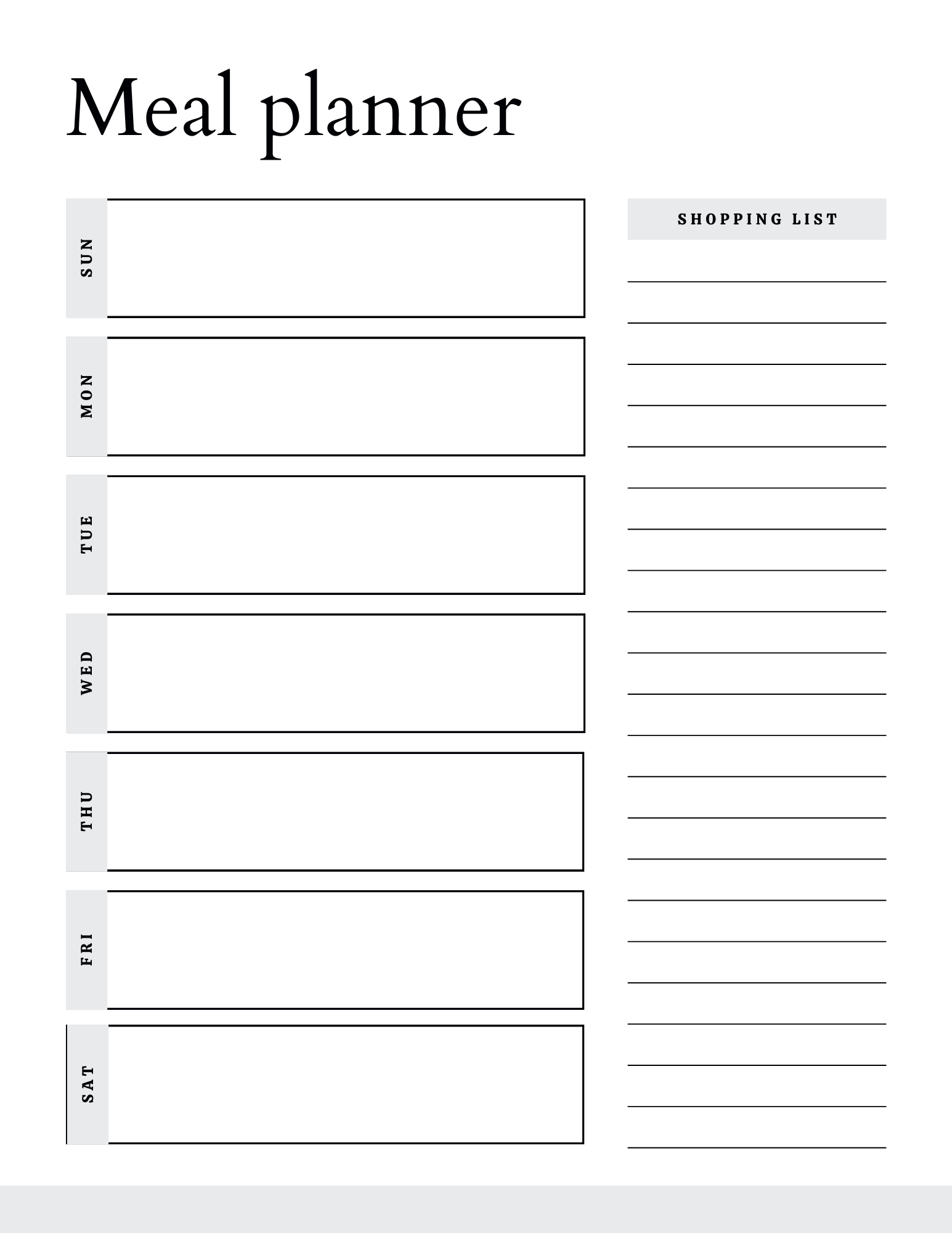 Meal planner

SUN

MON

TUE

WED

THU

FRI

SAT

SHOPPING LIST